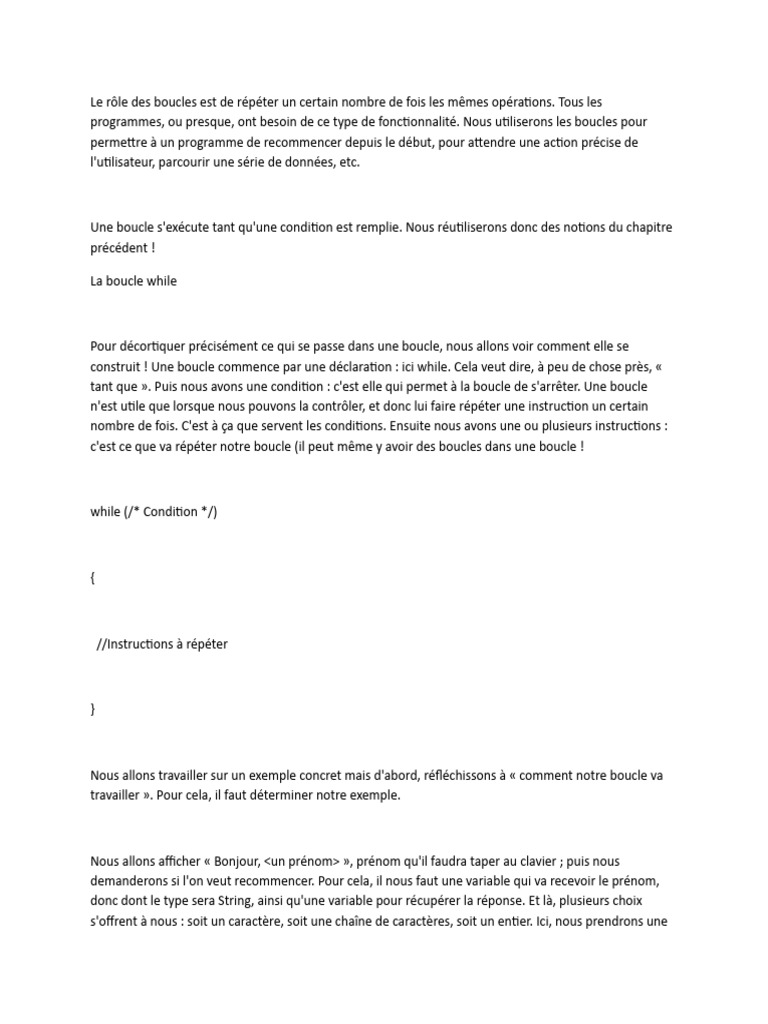 Le rôle des boucles est de répéter un certain nombre de fois les mêmes opérations. Tous les programmes, ou presque, ont besoin de ce type de fonctionnalité. Nous utiliserons les boucles pour permettre à un programme de recommencer depuis le début, pour attendre une action précise de l'utilisateur, parcourir une série de données, etc.

Une boucle s'exécute tant qu'une condition est remplie. Nous réutiliserons donc des notions du chapitre précédent !

La boucle while

Pour décortiquer précisément ce qui se passe dans une boucle, nous allons voir comment elle se construit ! Une boucle commence par une déclaration : ici while. Cela veut dire, à peu de chose près, « tant que ». Puis nous avons une condition : c'est elle qui permet à la boucle de s'arrêter. Une boucle n'est utile que lorsque nous pouvons la contrôler, et donc lui faire répéter une instruction un certain nombre de fois. C'est à ça que servent les conditions. Ensuite nous avons une ou plusieurs instructions : c'est ce que va répéter notre boucle (il peut même y avoir des boucles dans une boucle !

while (/* Condition */)

{

//Instructions à répéter

}

Nous allons travailler sur un exemple concret mais d'abord, réfléchissons à « comment notre boucle va travailler ». Pour cela, il faut déterminer notre exemple.

Nous allons afficher « Bonjour, <un prénom> », prénom qu'il faudra taper au clavier ; puis nous demanderons si l'on veut recommencer. Pour cela, il nous faut une variable qui va recevoir le prénom, donc dont le type sera String, ainsi qu'une variable pour récupérer la réponse. Et là, plusieurs choix s'offrent à nous : soit un caractère, soit une chaîne de caractères, soit un entier. Ici, nous prendrons une